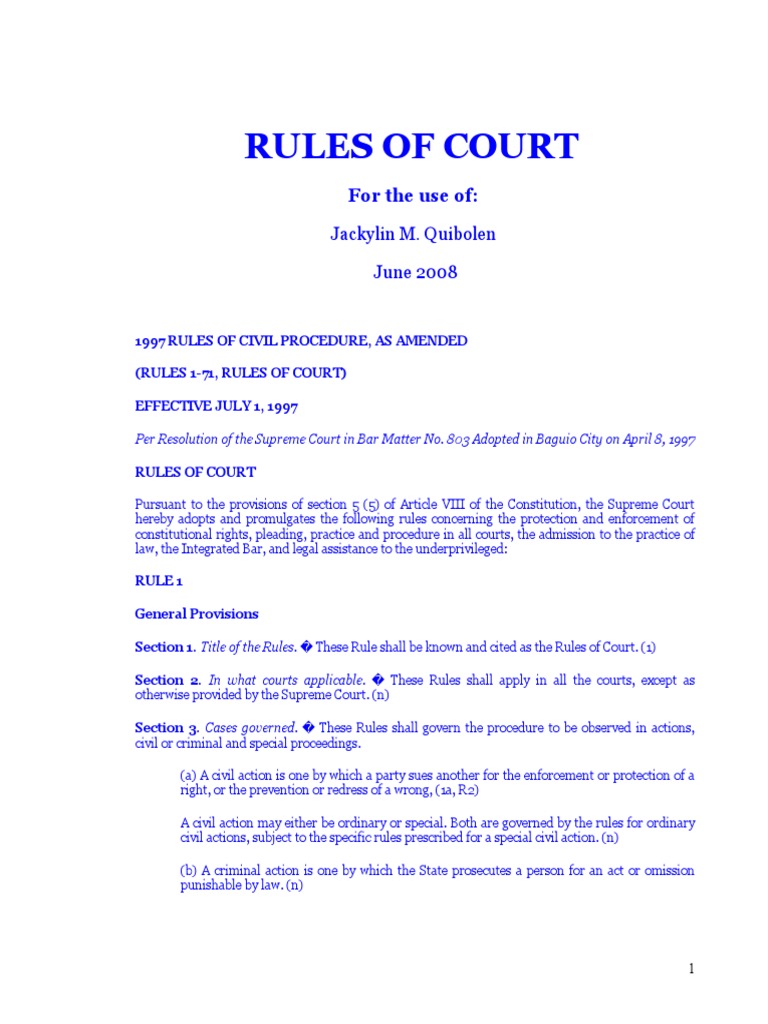 RULES OF COURT

For the use of:

Jackylin M. Quibolen

June 2008

1997 RULES OF CIVIL PROCEDURE, AS AMENDED

(RULES 1-71, RULES OF COURT)

EFFECTIVE JULY 1, 1997

Per Resolution of the Supreme Court in Bar Matter No. 803 Adopted in Baguio City on April 8, 1997

RULES OF COURT

Pursuant to the provisions of section 5 (5) of Article VIII of the Constitution, the Supreme Court hereby adopts and promulgates the following rules concerning the protection and enforcement of constitutional rights, pleading, practice and procedure in all courts, the admission to the practice of law, the Integrated Bar, and legal assistance to the underprivileged:

RULE 1

General Provisions

Section 1. Title of the Rules. � These Rule shall be known and cited as the Rules of Court. (1)

Section 2. In what courts applicable. � These Rules shall apply in all the courts, except as otherwise provided by the Supreme Court. (n)

Section 3. Cases governed. � These Rules shall govern the procedure to be observed in actions, civil or criminal and special proceedings.

(a) A civil action is one by which a party sues another for the enforcement or protection of a right, or the prevention or redress of a wrong, (1a, R2)

A civil action may either be ordinary or special. Both are governed by the rules for ordinary civil actions, subject to the specific rules prescribed for a special civil action. (n)

(b) A criminal action is one by which the State prosecutes a person for an act or omission punishable by law. (n)

1